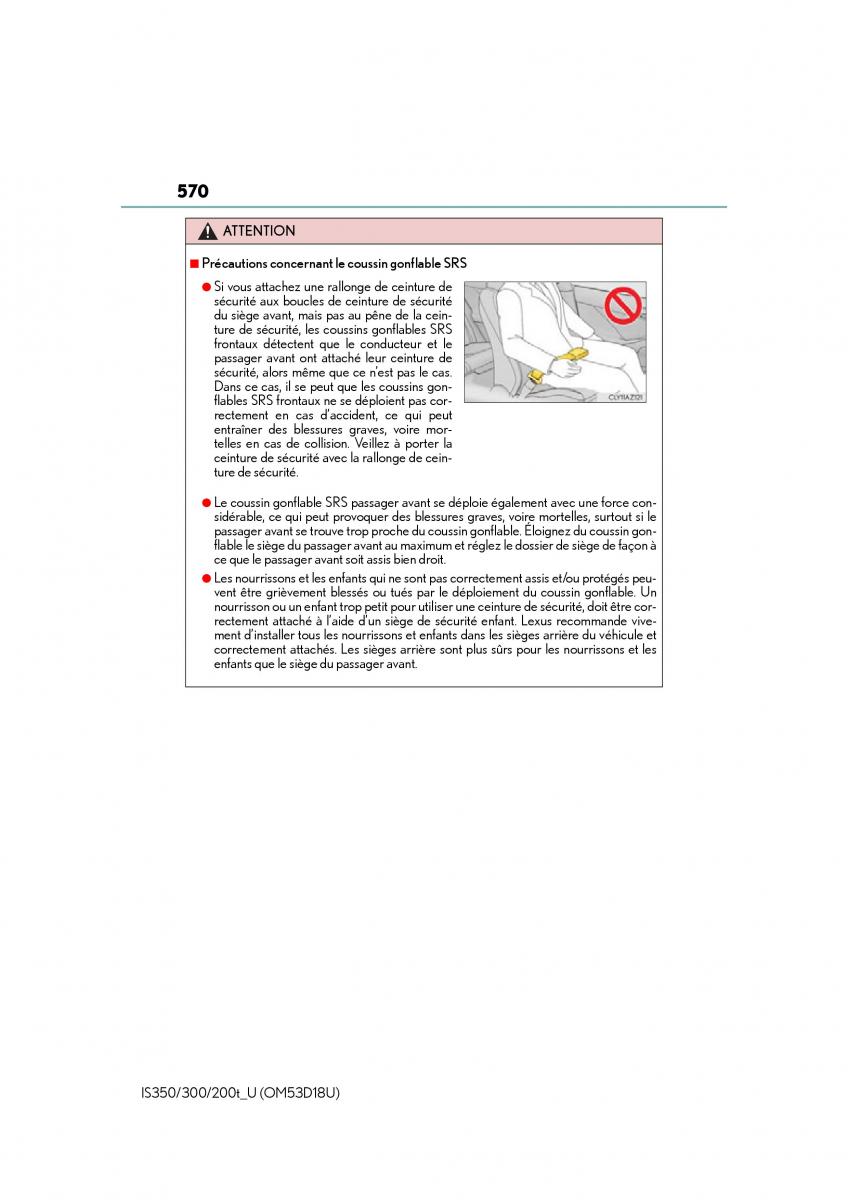 570

ATTENTION

■ Précautions concernant le coussin gonflable SRS

● Si vous attachez une rallonge de ceinture de sécurité aux boucles de ceinture de sécurité du siège avant, mais pas au pêne de la ceinture de sécurité, les coussins gonflables SRS frontaux détectent que le conducteur et le passager avant ont attaché leur ceinture de sécurité, alors même que ce n'est pas le cas. Dans ce cas, il se peut que les coussins gonflables SRS frontaux ne se déploient pas correctement en cas d'accident, ce qui peut entraîner des blessures graves, voire mortelles en cas de collision. Veillez à porter la ceinture de sécurité avec la rallonge de ceinture de sécurité.

CLY11AZ121

● Le coussin gonflable SRS passager avant se déploie également avec une force considérable, ce qui peut provoquer des blessures graves, voire mortelles, surtout si le passager avant se trouve trop proche du coussin gonflable. Éloignez du coussin gonflable le siège du passager avant au maximum et réglez le dossier de siège de façon à ce que le passager avant soit assis bien droit.

● Les nourrissons et les enfants qui ne sont pas correctement assis et/ou protégés peuvent être grièvement blessés ou tués par le déploiement du coussin gonflable. Un nourrisson ou un enfant trop petit pour utiliser une ceinture de sécurité, doit être correctement attaché à l'aide d'un siège de sécurité enfant. Lexus recommande vivement d'installer tous les nourrissons et enfants dans les sièges arrière du véhicule et correctement attachés. Les sièges arrière sont plus sûrs pour les nourrissons et les enfants que le siège du passager avant.

IS350/300/200t_U (OM53D18U)